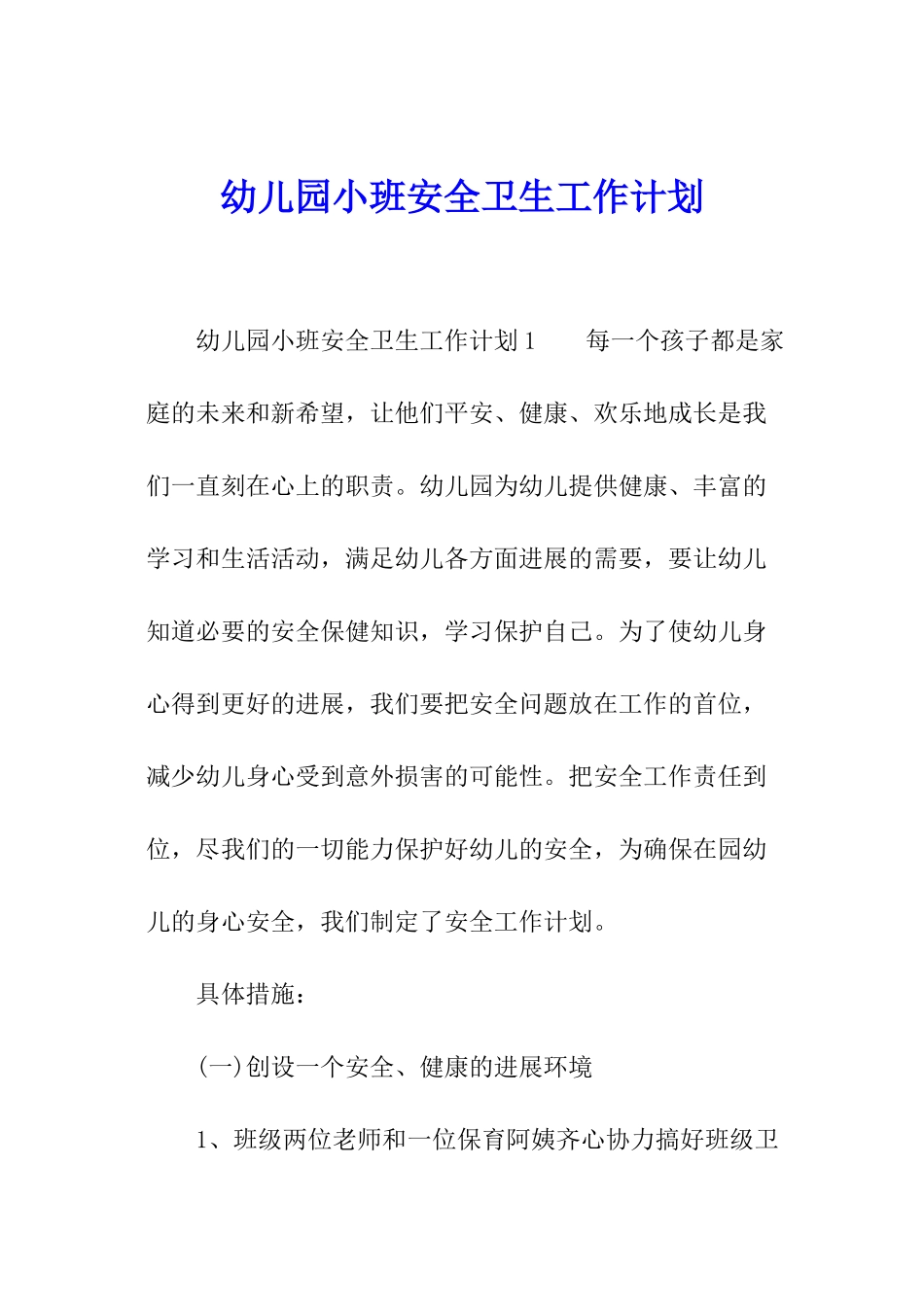 幼儿园小班安全卫生工作计划

幼儿园小班安全卫生工作计划1　　每一个孩子都是家庭的未来和新希望，让他们平安、健康、欢乐地成长是我们一直刻在心上的职责。幼儿园为幼儿提供健康、丰富的学习和生活活动，满足幼儿各方面进展的需要，要让幼儿知道必要的安全保健知识，学习保护自己。为了使幼儿身心得到更好的进展，我们要把安全问题放在工作的首位，减少幼儿身心受到意外损害的可能性。把安全工作责任到位，尽我们的一切能力保护好幼儿的安全，为确保在园幼儿的身心安全，我们制定了安全工作计划。

具体措施：

(一)创设一个安全、健康的进展环境

1、班级两位老师和一位保育阿姨齐心协力搞好班级卫